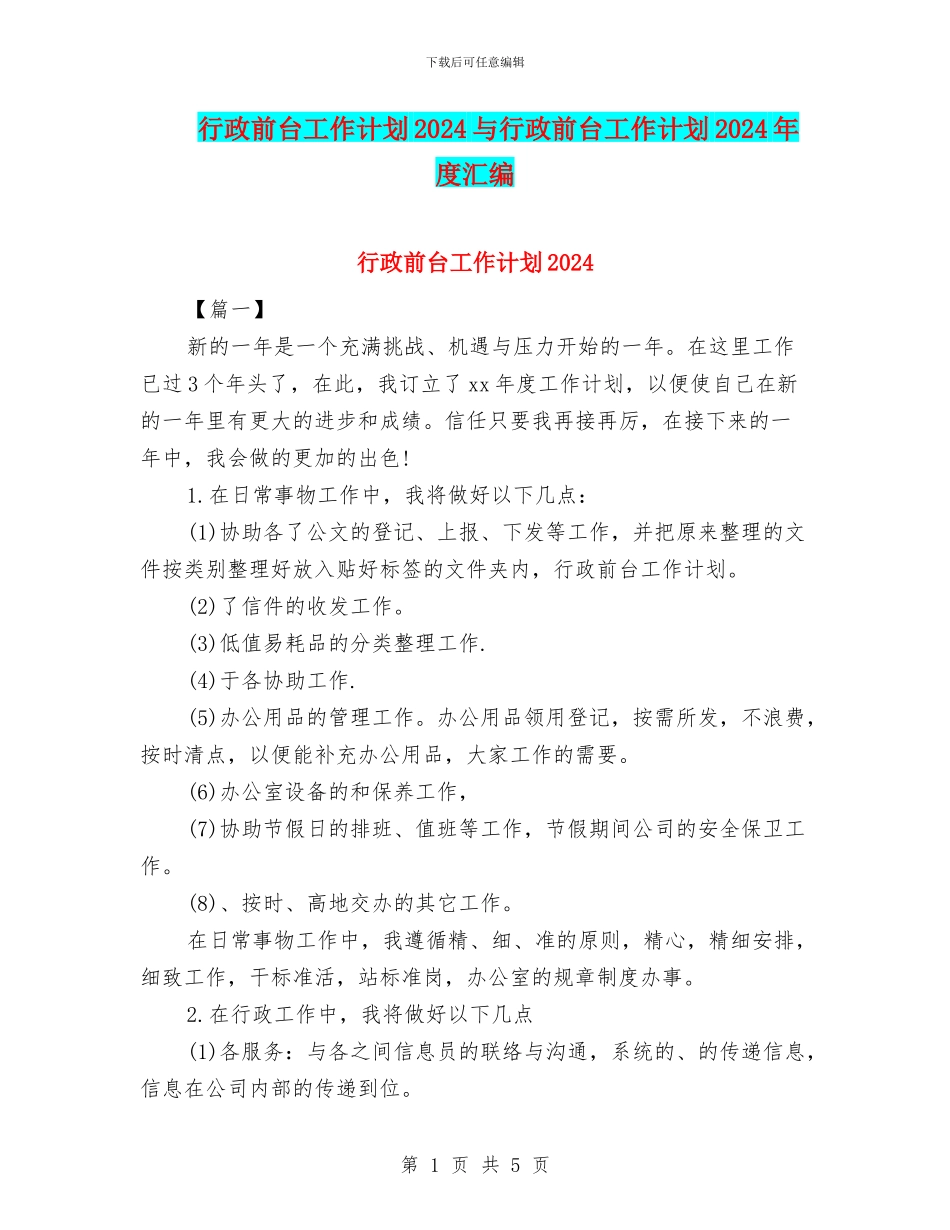 下载后可任意编辑

行政前台工作计划2024与行政前台工作计划2024年度汇编

行政前台工作计划2024

【篇一】

新的一年是一个充满挑战、机遇与压力开始的一年。在这里工作已过3个年头了，在此，我订立了xx年度工作计划，以便使自己在新的一年里有更大的进步和成绩。信任只要我再接再厉，在接下来的一年中，我会做的更加的出色!

1.在日常事物工作中，我将做好以下几点：

(1)协助各了公文的登记、上报、下发等工作，并把原来整理的文件按类别整理好放入贴好标签的文件夹内，行政前台工作计划。

(2)了信件的收发工作。

(3)低值易耗品的分类整理工作.

(4)于各协助工作.

(5)办公用品的管理工作。办公用品领用登记，按需所发，不浪费，按时清点，以便能补充办公用品，大家工作的需要。

(6)办公室设备的和保养工作，

(7)协助节假日的排班、值班等工作，节假期间公司的安全保卫工作。

(8)、按时、高地交办的其它工作。

在日常事物工作中，我遵循精、细、准的原则，精心，精细安排，细致工作，干标准活，站标准岗，办公室的规章制度办事。

2.在行政工作中，我将做好以下几点

(1)各服务：与各之间信息员的联络与沟通，系统的、的传递信息，信息在公司内部的传递到位。

第 1 页 共 5 页